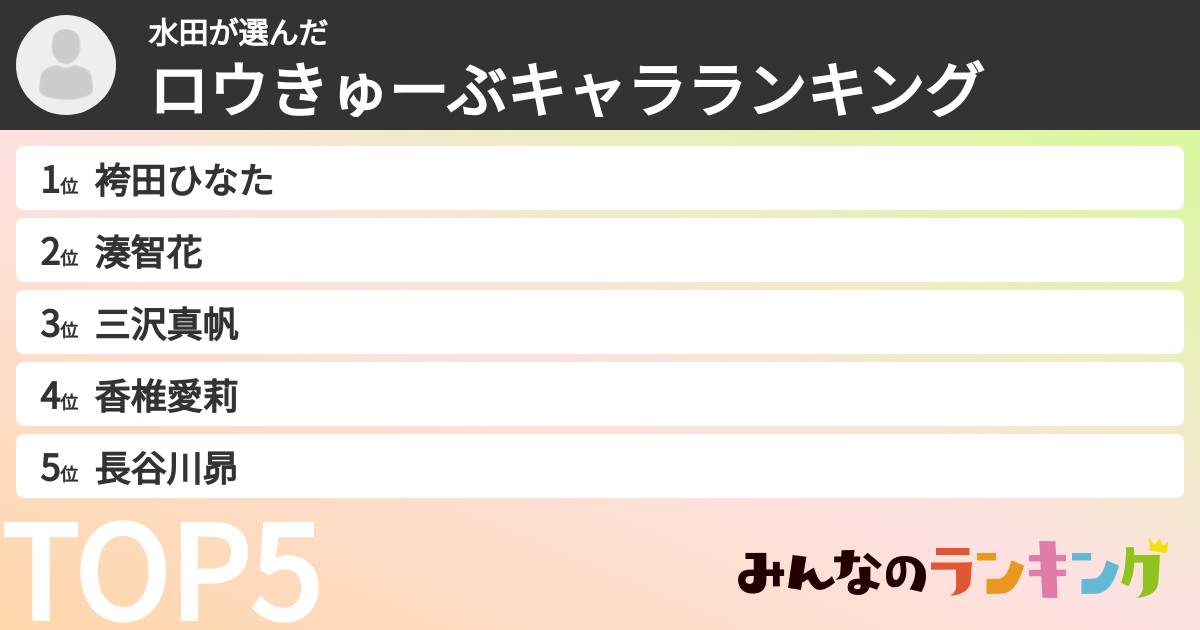 水田が選んだ
ロウきゅーぶキャラランキング

1位 袴田ひなた
2位 湊智花
3位 三沢真帆
4位 香椎愛莉
5位 長谷川昴

TOP5

みんなのランキング